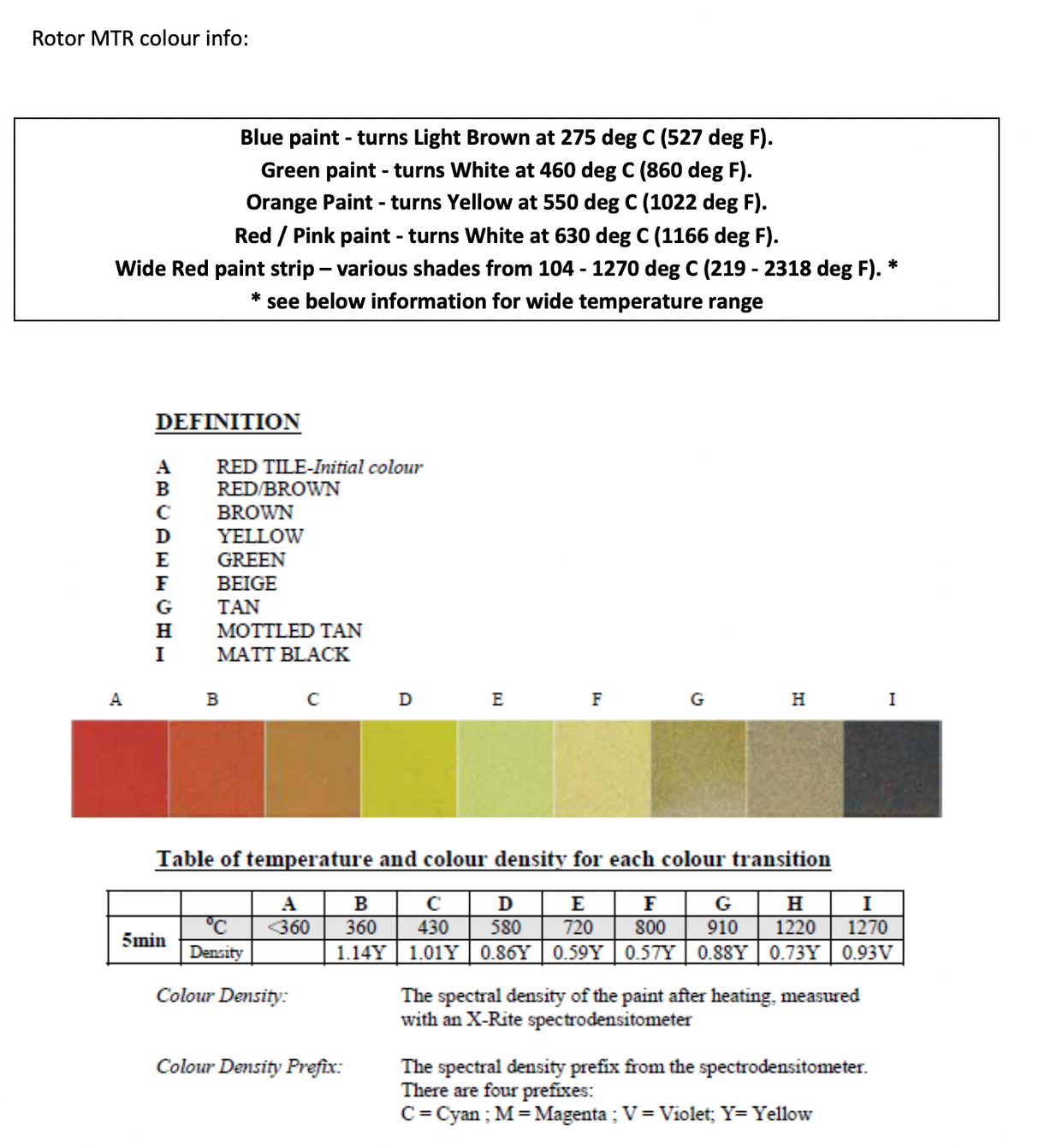 Rotor MTR colour info:

Blue paint - turns Light Brown at 275 deg C (527 deg F).
Green paint - turns White at 460 deg C (860 deg F).
Orange Paint - turns Yellow at 550 deg C (1022 deg F).
Red / Pink paint - turns White at 630 deg C (1166 deg F).
Wide Red paint strip – various shades from 104 - 1270 deg C (219 - 2318 deg F). *
* see below information for wide temperature range

DEFINITION

A RED TILE-Initial colour
B RED/BROWN
C BROWN
D YELLOW
E GREEN
F BEIGE
G TAN
H MOTTLED TAN
I MATT BLACK

A B C D E F G H I

Table of temperature and colour density for each colour transition

| | | A | B | C | D | E | F | G | H | I |
|---|---|---|---|---|---|---|---|---|---|---|
| 5min | °C | <360 | 360 | 430 | 580 | 720 | 800 | 910 | 1220 | 1270 |
| | Density | | 1.14Y | 1.01Y | 0.86Y | 0.59Y | 0.57Y | 0.88Y | 0.73Y | 0.93V |

Colour Density: The spectral density of the paint after heating, measured with an X-Rite spectrodensitometer

Colour Density Prefix: The spectral density prefix from the spectrodensitometer. There are four prefixes:
C = Cyan ; M = Magenta ; V = Violet; Y= Yellow